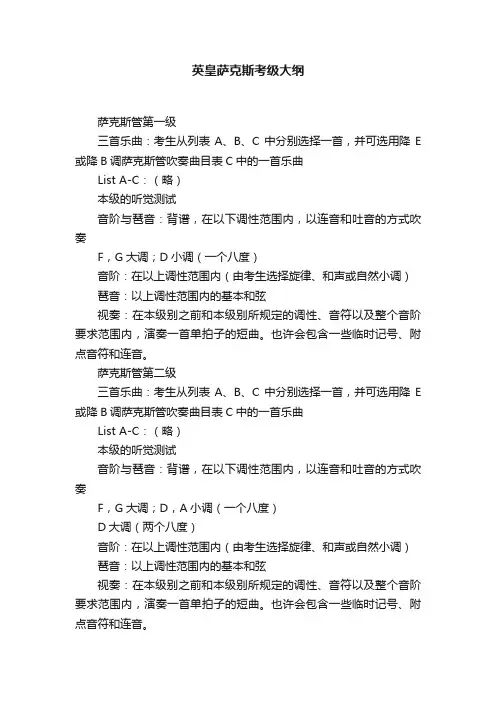 英皇萨克斯考级大纲

萨克斯管第一级

三首乐曲：考生从列表 A、B、C 中分别选择一首，并可选用降 E 或降 B 调萨克斯管吹奏曲目表 C 中的一首乐曲

List A-C：（略）

本级的听觉测试

音阶与琶音：背谱，在以下调性范围内，以连音和吐音的方式吹奏

F，G 大调；D 小调（一个八度）

音阶：在以上调性范围内（由考生选择旋律、和声或自然小调）

琶音：以上调性范围内的基本和弦

视奏：在本级别之前和本级别所规定的调性、音符以及整个音阶要求范围内，演奏一首单拍子的短曲。也许会包含一些临时记号、附点音符和连音。

萨克斯管第二级

三首乐曲：考生从列表 A、B、C 中分别选择一首，并可选用降 E 或降 B 调萨克斯管吹奏曲目表 C 中的一首乐曲

List A-C：（略）

本级的听觉测试

音阶与琶音：背谱，在以下调性范围内，以连音和吐音的方式吹奏

F，G 大调；D，A 小调（一个八度）

D 大调（两个八度）

音阶：在以上调性范围内（由考生选择旋律、和声或自然小调）

琶音：以上调性范围内的基本和弦

视奏：在本级别之前和本级别所规定的调性、音符以及整个音阶要求范围内，演奏一首单拍子的短曲。也许会包含一些临时记号、附点音符和连音。